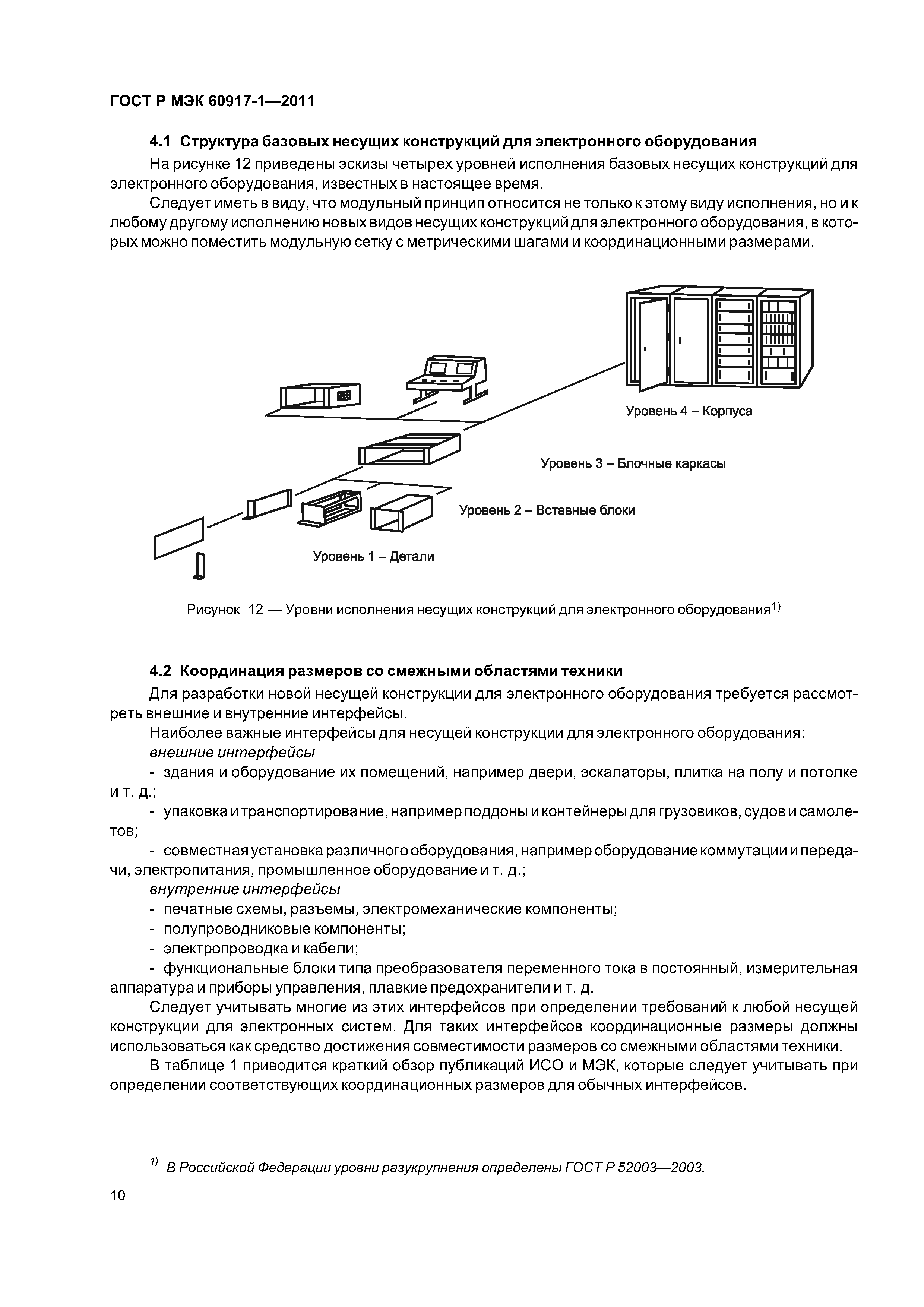 ГОСТ Р МЭК 60917-1—2011

4.1 Структура базовых несущих конструкций для электронного оборудования

На рисунке 12 приведены эскизы четырех уровней исполнения базовых несущих конструкций для электронного оборудования, известных в настоящее время.

Следует иметь в виду, что модульный принцип относится не только к этому виду исполнения, но и к любому другому исполнению новых видов несущих конструкций для электронного оборудования, в которых можно поместить модульную сетку с метрическими шагами и координационными размерами.

Уровень 4 – Корпуса

Уровень 3 – Блочные каркасы

Уровень 2 – Вставные блоки

Уровень 1 – Детали

Рисунок 12 — Уровни исполнения несущих конструкций для электронного оборудования$^{1)}$

4.2 Координация размеров со смежными областями техники

Для разработки новой несущей конструкции для электронного оборудования требуется рассмотреть внешние и внутренние интерфейсы.

Наиболее важные интерфейсы для несущей конструкции для электронного оборудования:

внешние интерфейсы

- здания и оборудование их помещений, например двери, эскалаторы, плитка на полу и потолке и т. д.;

- упаковка и транспортирование, например поддоны и контейнеры для грузовиков, судов и самолетов;

- совместная установка различного оборудования, например оборудование коммутации и передачи, электропитания, промышленное оборудование и т. д.;

внутренние интерфейсы

- печатные схемы, разъемы, электромеханические компоненты;

- полупроводниковые компоненты;

- электропроводка и кабели;

- функциональные блоки типа преобразователя переменного тока в постоянный, измерительная аппаратура и приборы управления, плавкие предохранители и т. д.

Следует учитывать многие из этих интерфейсов при определении требований к любой несущей конструкции для электронных систем. Для таких интерфейсов координационные размеры должны использоваться как средство достижения совместимости размеров со смежными областями техники.

В таблице 1 приводится краткий обзор публикаций ИСО и МЭК, которые следует учитывать при определении соответствующих координационных размеров для обычных интерфейсов.

$^{1)}$ В Российской Федерации уровни разукрупнения определены ГОСТ Р 52003—2003.

10